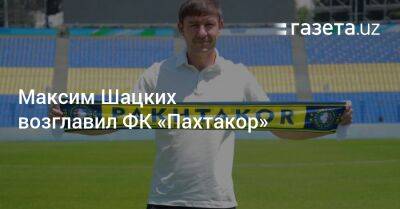 газета.uz

Максим Шацких возглавил ФК «Пахтакор»

PAKHTAKOR